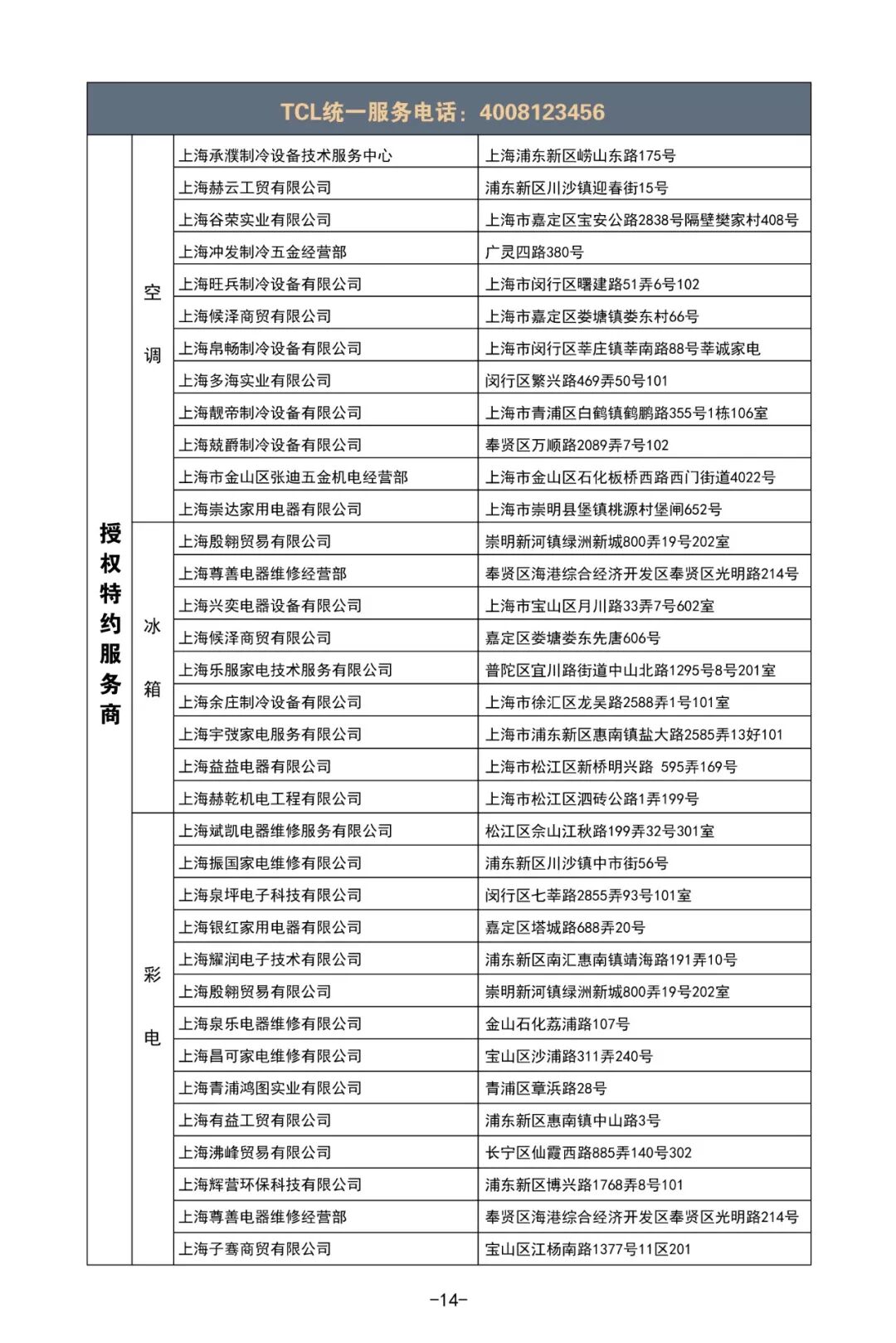 TCL统一服务电话：4008123456

| 授权特约服务商 | 空调 | 上海承濮制冷设备技术服务中心 | 上海浦东新区崂山东路175号 |
|---|---|---|---|
| | | 上海赫云工贸有限公司 | 浦东新区川沙镇迎春街15号 |
| | | 上海谷荣实业有限公司 | 上海市嘉定区宝安公路2838号隔壁樊家村408号 |
| | | 上海冲发制冷五金经营部 | 广灵四路380号 |
| | | 上海旺兵制冷设备有限公司 | 上海市闵行区曙建路51弄6号102 |
| | | 上海候泽商贸有限公司 | 上海市嘉定区娄塘镇娄东村66号 |
| | | 上海帛畅制冷设备有限公司 | 上海市闵行区莘庄镇莘南路88号莘诚家电 |
| | | 上海多海实业有限公司 | 闵行区繁兴路469弄50号101 |
| | | 上海靓帝制冷设备有限公司 | 上海市青浦区白鹤镇鹤鹏路355号1栋106室 |
| | | 上海兢爵制冷设备有限公司 | 奉贤区万顺路2089弄7号102 |
| | | 上海市金山区张迪五金机电经营部 | 上海市金山区石化板桥西路西门街道4022号 |
| | | 上海崇达家用电器有限公司 | 上海市崇明县堡镇桃源村堡闸652号 |
| | 冰箱 | 上海殷翱贸易有限公司 | 崇明新河镇绿洲新城800弄19号202室 |
| | | 上海尊善电器维修经营部 | 奉贤区海港综合经济开发区奉贤区光明路214号 |
| | | 上海兴奕电器设备有限公司 | 上海市宝山区月川路33弄7号602室 |
| | | 上海候泽商贸有限公司 | 嘉定区娄塘娄东先唐606号 |
| | | 上海乐服家电技术服务有限公司 | 普陀区宜川路街道中山北路1295号8号201室 |
| | | 上海余庄制冷设备有限公司 | 上海市徐汇区龙吴路2588弄1号101室 |
| | | 上海宇弢家电服务有限公司 | 上海市浦东新区惠南镇盐大路2585弄13好101 |
| | | 上海益益电器有限公司 | 上海市松江区新桥明兴路 595弄169号 |
| | | 上海赫乾机电工程有限公司 | 上海市松江区泗砖公路1弄199号 |
| | 彩电 | 上海斌凯电器维修服务有限公司 | 松江区佘山江秋路199弄32号301室 |
| | | 上海振国家电维修有限公司 | 浦东新区川沙镇中市街56号 |
| | | 上海泉坪电子科技有限公司 | 闵行区七莘路2855弄93号101室 |
| | | 上海银红家用电器有限公司 | 嘉定区塔城路688弄20号 |
| | | 上海耀润电子技术有限公司 | 浦东新区南汇惠南镇靖海路191弄10号 |
| | | 上海殷翱贸易有限公司 | 崇明新河镇绿洲新城800弄19号202室 |
| | | 上海泉乐电器维修有限公司 | 金山石化荔浦路107号 |
| | | 上海昌可家电维修有限公司 | 宝山区沙浦路311弄240号 |
| | | 上海青浦鸿图实业有限公司 | 青浦区章浜路28号 |
| | | 上海有益工贸有限公司 | 浦东新区惠南镇中山路3号 |
| | | 上海沸峰贸易有限公司 | 长宁区仙霞西路885弄140号302 |
| | | 上海辉营环保科技有限公司 | 浦东新区博兴路1768弄8号101 |
| | | 上海尊善电器维修经营部 | 奉贤区海港综合经济开发区奉贤区光明路214号 |
| | | 上海子骞商贸有限公司 | 宝山区江杨南路1377号11区201 |

-14-